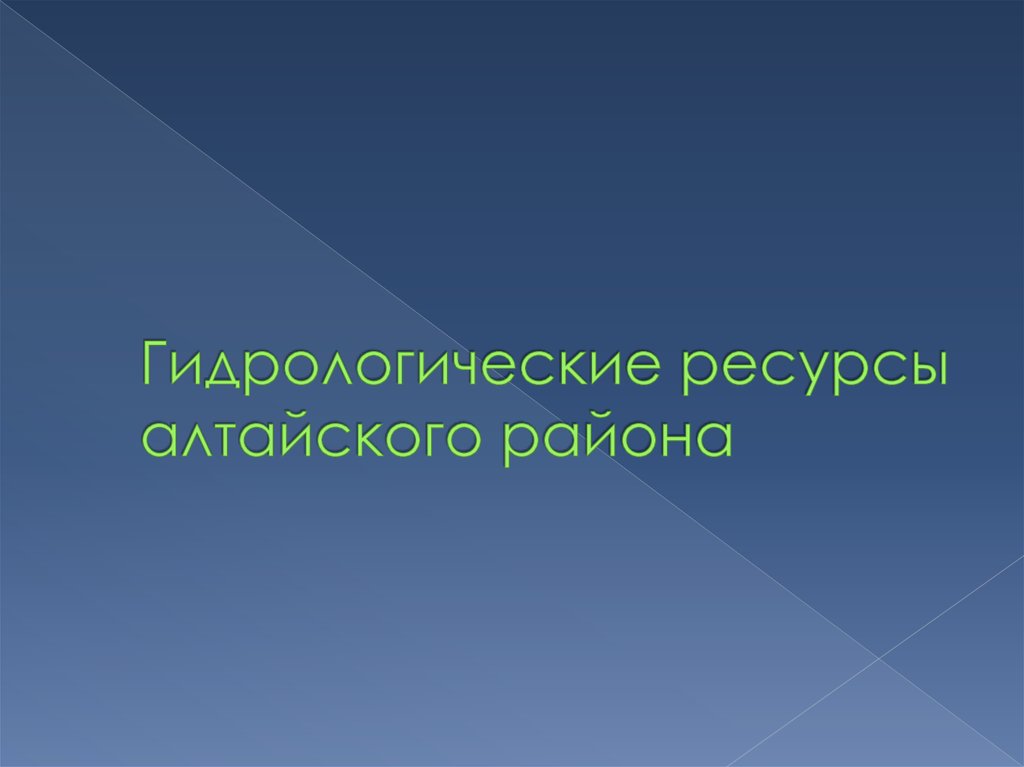 Гидрологические ресурсы алтайского района